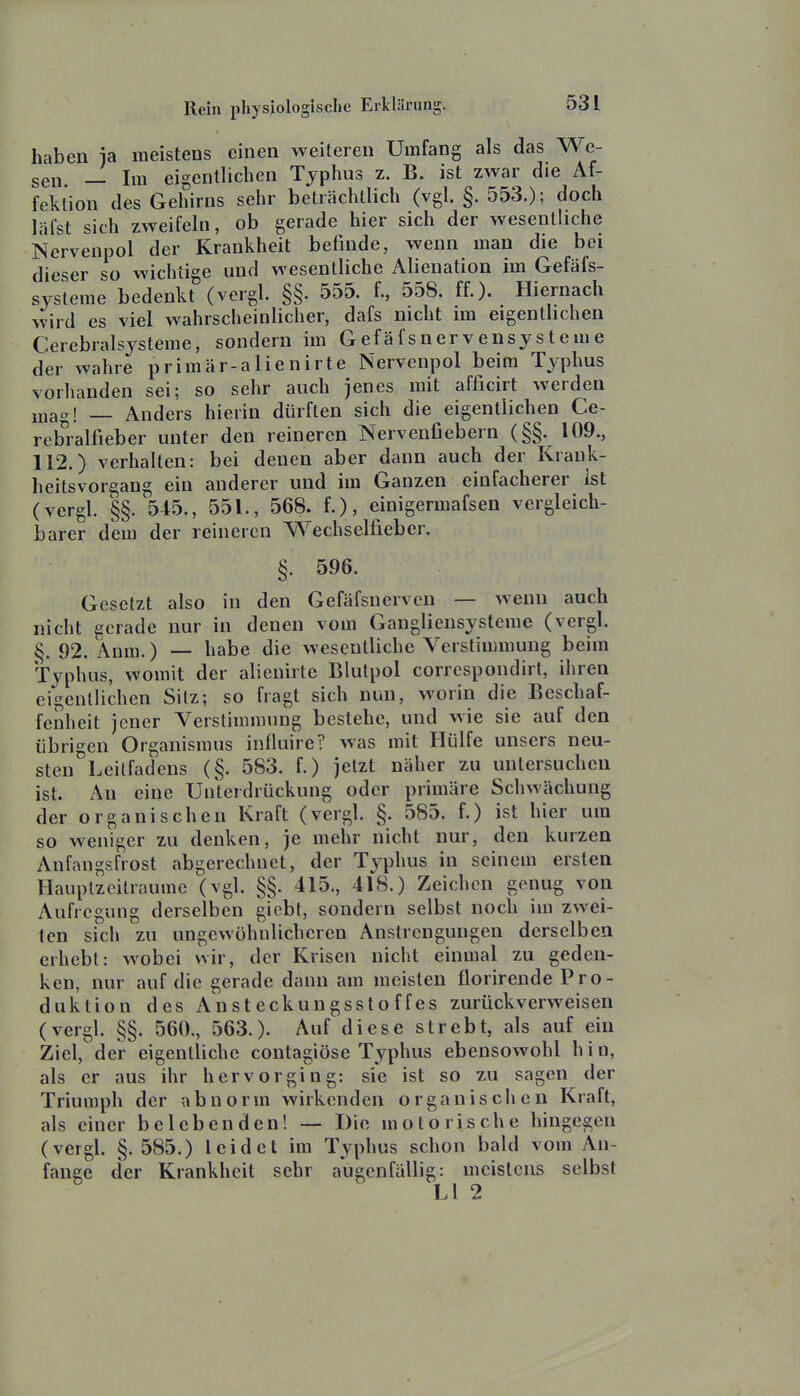 Rein physiologische Erklärung. 531

haben ja meistens einen weiteren Umfang als das Wesen. — Im eigentlichen Typhus z. B. ist zwar die Affektion des Gehirns sehr beträchtlich (vgl. §. 553.); doch läfst sich zweifeln, ob gerade hier sich der wesentliche Nervenpol der Krankheit befinde, wenn man die bei dieser so wichtige und wesentliche Alienation im Gefäfssysteme bedenkt (vergl. §§. 555. f., 558. ff.). Hiernach wird es viel wahrscheinlicher, dafs nicht im eigentlichen Cerebralsysteme, sondern im Gefäfsnervensysteme der wahre primär-alienirte Nervenpol beim Typhus vorhanden sei; so sehr auch jenes mit afficirt werden mag! — Anders hierin dürften sich die eigentlichen Cerebralfieber unter den reineren Nervenfiebern (§§. 109., 112.) verhalten: bei denen aber dann auch der Krankheitsvorgang ein anderer und im Ganzen einfacherer ist (vergl. §§. 545., 551., 568. f.), einigermafsen vergleichbarer dem der reineren Wechselfieber.

§. 596.

Gesetzt also in den Gefäfsnerven — wenn auch nicht gerade nur in denen vom Gangliensysteme (vergl. §. 92. Anm.) — habe die wesentliche Verstimmung beim Typhus, womit der alienirte Blutpol correspondirt, ihren eigentlichen Sitz; so fragt sich nun, worin die Beschaffenheit jener Verstimmung bestehe, und wie sie auf den übrigen Organismus influire? was mit Hülfe unsers neusten Leitfadens (§. 583. f.) jetzt näher zu untersuchen ist. An eine Unterdrückung oder primäre Schwächung der organischen Kraft (vergl. §. 585. f.) ist hier um so weniger zu denken, je mehr nicht nur, den kurzen Anfangsfrost abgerechnet, der Typhus in seinem ersten Hauptzeitraume (vgl. §§. 415., 418.) Zeichen genug von Aufregung derselben giebt, sondern selbst noch im zweiten sich zu ungewöhnlicheren Anstrengungen derselben erhebt: wobei wir, der Krisen nicht einmal zu gedenken, nur auf die gerade dann am meisten florirende Produktion des Ansteckungsstoffes zurückverweisen (vergl. §§. 560., 563.). Auf diese strebt, als auf ein Ziel, der eigentliche contagiöse Typhus ebensowohl hin, als er aus ihr hervorging: sie ist so zu sagen der Triumph der abnorm wirkenden organischen Kraft, als einer belebenden! — Die motorische hingegen (vergl. §. 585.) leidet im Typhus schon bald vom Anfange der Krankheit sehr augenfällig: meistens selbst

Ll 2